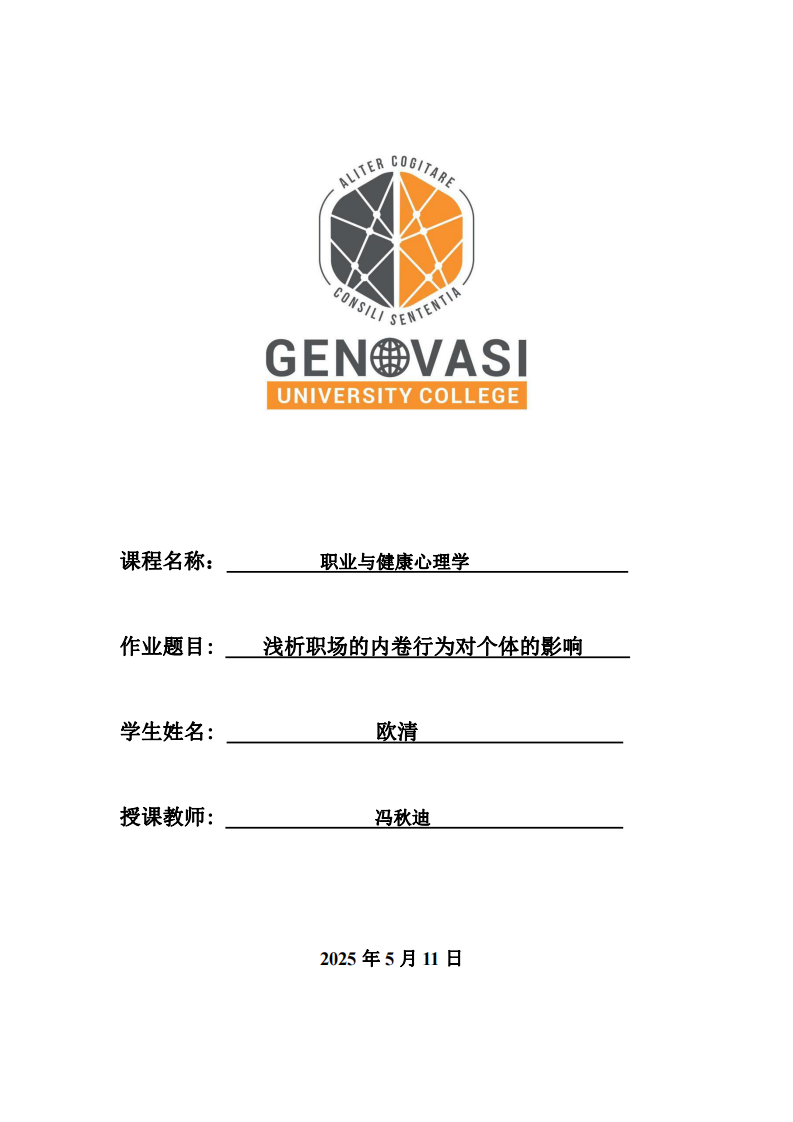 ALITER COGITARE

CONSILI SENTENTIA

GENOVASI
UNIVERSITY COLLEGE

课程名称： 职业与健康心理学

作业题目： 浅析职场的内卷行为对个体的影响

学生姓名： 欧清

授课教师： 冯秋迪

2025 年 5 月 11 日